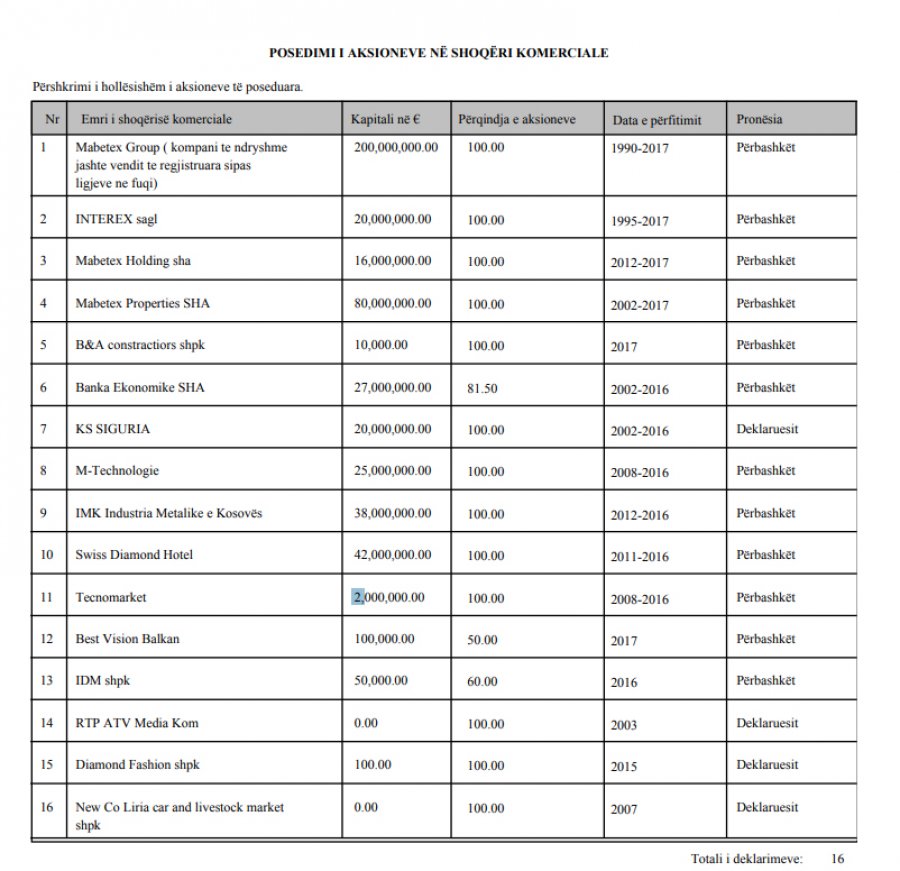 POSEDIMI I AKSIONEVE NË SHOQËRI KOMERCIALE

Përshkrimi i hollësishëm i aksioneve të poseduara.

| Nr | Emri i shoqërisë komerciale | Kapitali në € | Përqindja e aksioneve | Data e përfitimit | Pronësia |
|---|---|---|---|---|---|
| 1 | Mabetex Group ( kompani te ndryshme jashte vendit te regjistruara sipas ligjeve ne fuqi) | 200,000,000.00 | 100.00 | 1990-2017 | Përbashkët |
| 2 | INTEREX sagl | 20,000,000.00 | 100.00 | 1995-2017 | Përbashkët |
| 3 | Mabetex Holding sha | 16,000,000.00 | 100.00 | 2012-2017 | Përbashkët |
| 4 | Mabetex Properties SHA | 80,000,000.00 | 100.00 | 2002-2017 | Përbashkët |
| 5 | B&A constractiors shpk | 10,000.00 | 100.00 | 2017 | Përbashkët |
| 6 | Banka Ekonomike SHA | 27,000,000.00 | 81.50 | 2002-2016 | Përbashkët |
| 7 | KS SIGURIA | 20,000,000.00 | 100.00 | 2002-2016 | Deklaruesit |
| 8 | M-Technologie | 25,000,000.00 | 100.00 | 2008-2016 | Përbashkët |
| 9 | IMK Industria Metalike e Kosovës | 38,000,000.00 | 100.00 | 2012-2016 | Përbashkët |
| 10 | Swiss Diamond Hotel | 42,000,000.00 | 100.00 | 2011-2016 | Përbashkët |
| 11 | Tecnomarket | 2,000,000.00 | 100.00 | 2008-2016 | Përbashkët |
| 12 | Best Vision Balkan | 100,000.00 | 50.00 | 2017 | Përbashkët |
| 13 | IDM shpk | 50,000.00 | 60.00 | 2016 | Përbashkët |
| 14 | RTP ATV Media Kom | 0.00 | 100.00 | 2003 | Deklaruesit |
| 15 | Diamond Fashion shpk | 100.00 | 100.00 | 2015 | Deklaruesit |
| 16 | New Co Liria car and livestock market shpk | 0.00 | 100.00 | 2007 | Deklaruesit |

Totali i deklarimeve: 16